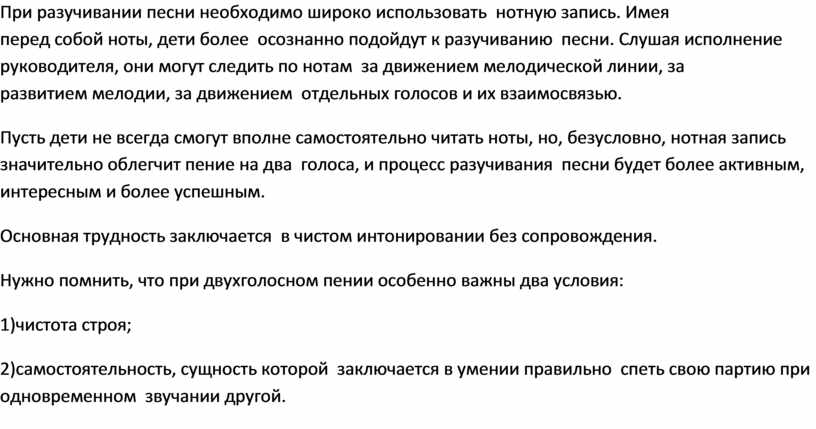 При разучивании песни необходимо широко использовать нотную запись. Имея перед собой ноты, дети более осознанно подойдут к разучиванию песни. Слушая исполнение руководителя, они могут следить по нотам за движением мелодической линии, за развитием мелодии, за движением отдельных голосов и их взаимосвязью.

Пусть дети не всегда смогут вполне самостоятельно читать ноты, но, безусловно, нотная запись значительно облегчит пение на два голоса, и процесс разучивания песни будет более активным, интересным и более успешным.

Основная трудность заключается в чистом интонировании без сопровождения.

Нужно помнить, что при двухголосном пении особенно важны два условия:

1)чистота строя;

2)самостоятельность, сущность которой заключается в умении правильно спеть свою партию при одновременном звучании другой.